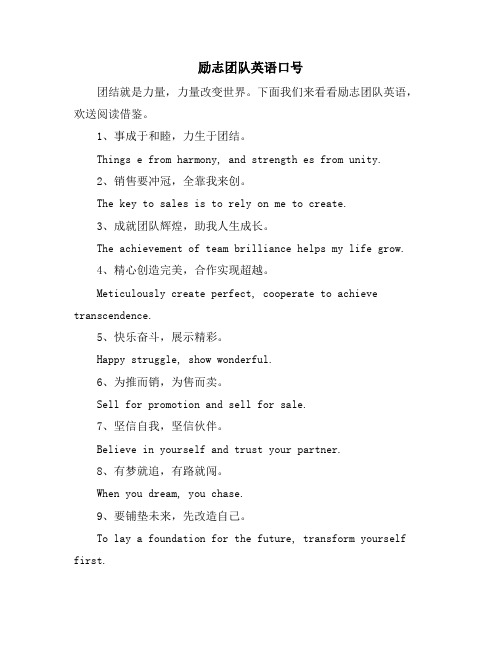 励志团队英语口号

团结就是力量，力量改变世界。下面我们来看看励志团队英语，欢送阅读借鉴。

1、事成于和睦，力生于团结。

Things e from harmony, and strength es from unity.

2、销售要冲冠，全靠我来创。

The key to sales is to rely on me to create.

3、成就团队辉煌，助我人生成长。

The achievement of team brilliance helps my life grow.

4、精心创造完美，合作实现超越。

Meticulously create perfect, cooperate to achieve transcendence.

5、快乐奋斗，展示精彩。

Happy struggle, show wonderful.

6、为推而销，为售而卖。

Sell for promotion and sell for sale.

7、坚信自我，坚信伙伴。

Believe in yourself and trust your partner.

8、有梦就追，有路就闯。

When you dream, you chase.

9、要铺垫未来，先改造自己。

To lay a foundation for the future, transform yourself first.